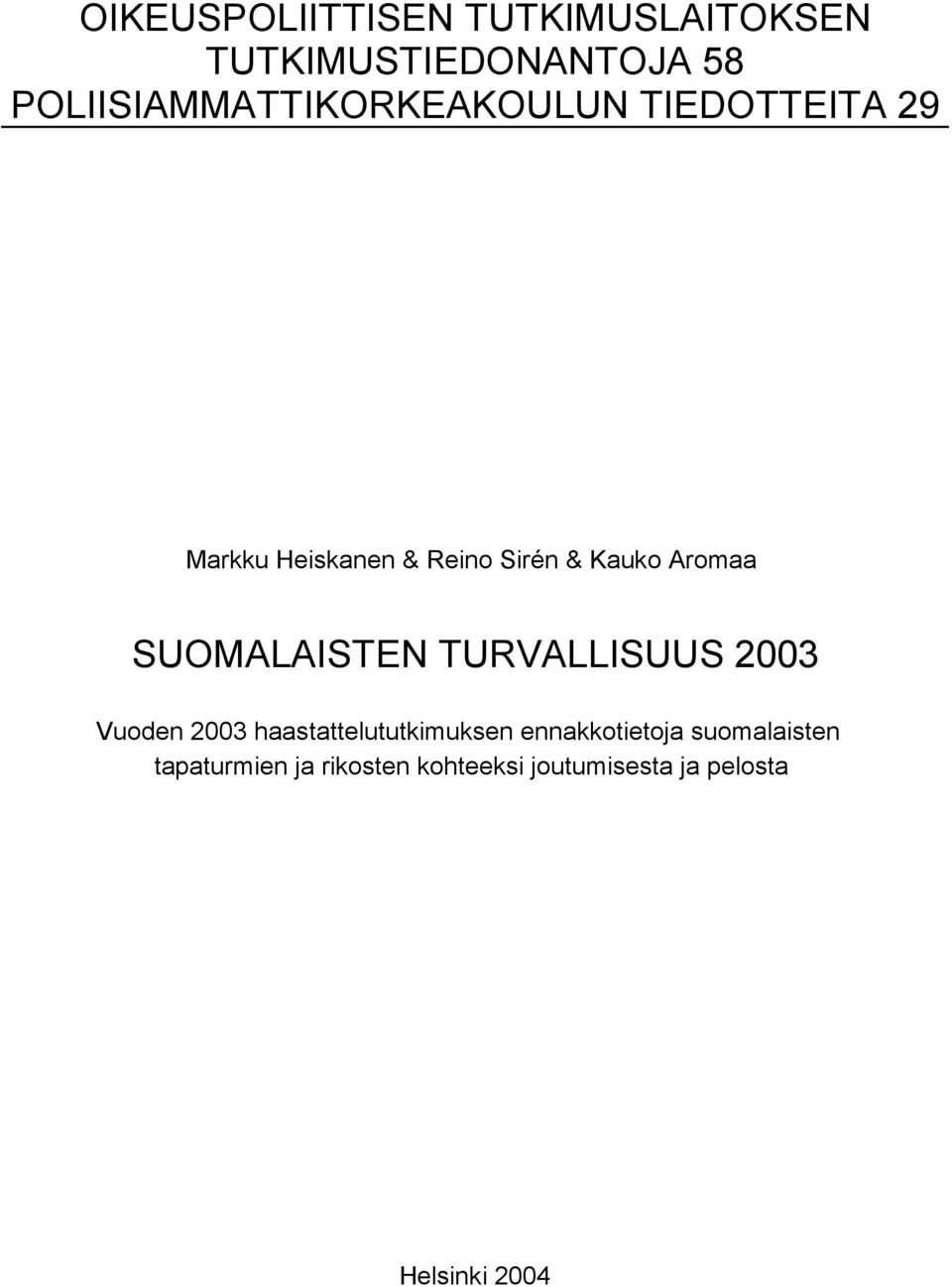 OIKEUSPOLIITTISEN TUTKIMUSLAITOKSEN
TUTKIMUSTIEDONANTOJA 58
POLIISIAMMATTIKORKEAKOULUN TIEDOTTEITA 29

Markku Heiskanen & Reino Sirén & Kauko Aromaa

SUOMALAISTEN TURVALLISUUS 2003

Vuoden 2003 haastattelututkimuksen ennakkotietoja suomalaisten tapaturmien ja rikosten kohteeksi joutumisesta ja pelosta

Helsinki 2004